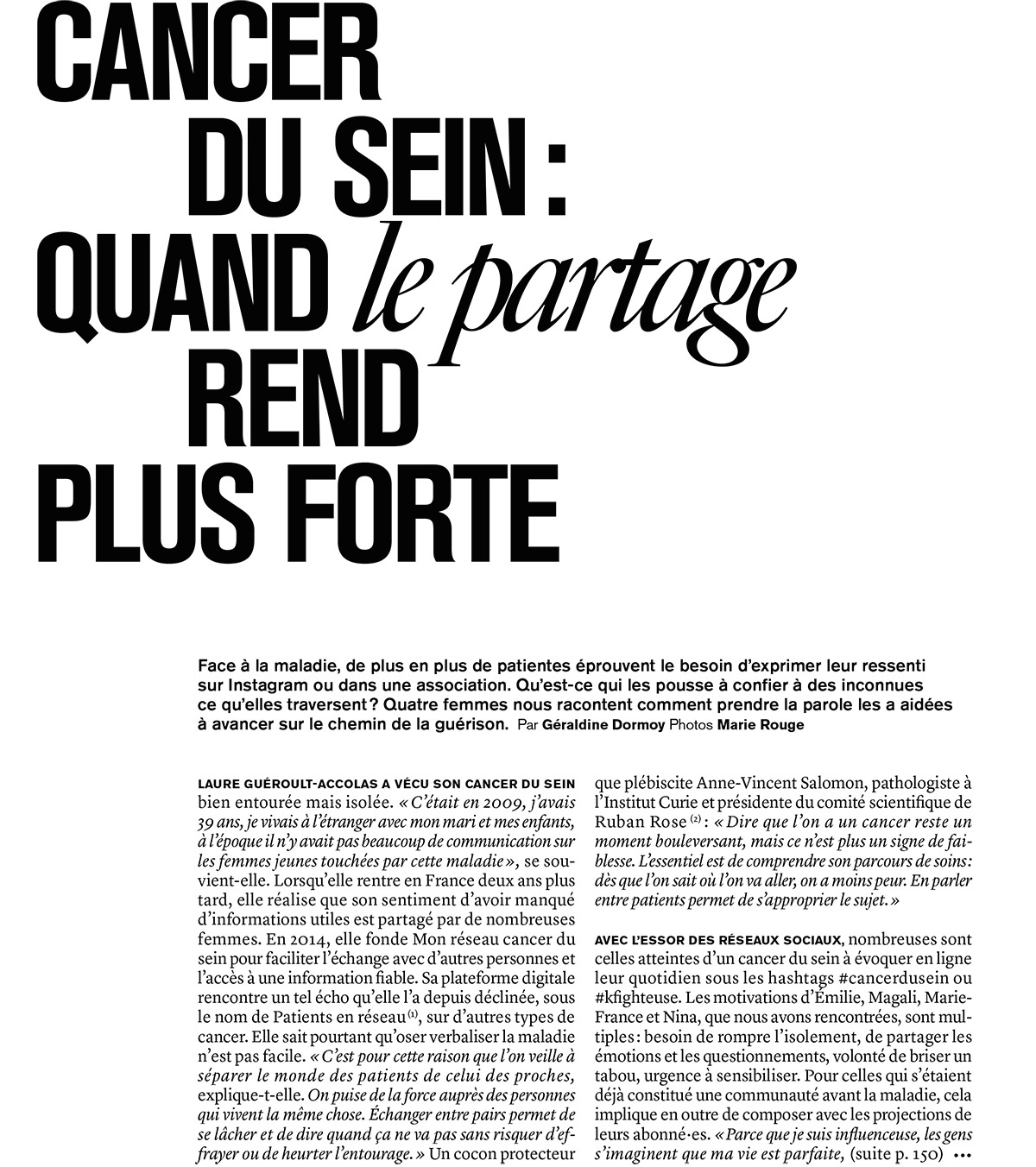 CANCER DU SEIN : QUAND le partage REND PLUS FORTE

Face à la maladie, de plus en plus de patientes éprouvent le besoin d'exprimer leur ressenti sur Instagram ou dans une association. Qu'est-ce qui les pousse à confier à des inconnues ce qu'elles traversent ? Quatre femmes nous racontent comment prendre la parole les a aidées à avancer sur le chemin de la guérison. Par Géraldine Dormoy Photos Marie Rouge

LAURE GUÉROULT-ACCOLAS A VÉCU SON CANCER DU SEIN bien entourée mais isolée. « C'était en 2009, j'avais 39 ans, je vivais à l'étranger avec mon mari et mes enfants, à l'époque il n'y avait pas beaucoup de communication sur les femmes jeunes touchées par cette maladie », se souvient-elle. Lorsqu'elle rentre en France deux ans plus tard, elle réalise que son sentiment d'avoir manqué d'informations utiles est partagé par de nombreuses femmes. En 2014, elle fonde Mon réseau cancer du sein pour faciliter l'échange avec d'autres personnes et l'accès à une information fiable. Sa plateforme digitale rencontre un tel écho qu'elle l'a depuis déclinée, sous le nom de Patients en réseau $^{(1)}$, sur d'autres types de cancer. Elle sait pourtant qu'oser verbaliser la maladie n'est pas facile. « C'est pour cette raison que l'on veille à séparer le monde des patients de celui des proches, explique-t-elle. On puise de la force auprès des personnes qui vivent la même chose. Échanger entre pairs permet de se lâcher et de dire quand ça ne va pas sans risquer d'effrayer ou de heurter l'entourage. » Un cocon protecteur que plébiscite Anne-Vincent Salomon, pathologiste à l'Institut Curie et présidente du comité scientifique de Ruban Rose $^{(2)}$ : « Dire que l'on a un cancer reste un moment bouleversant, mais ce n'est plus un signe de faiblesse. L'essentiel est de comprendre son parcours de soins : dès que l'on sait où l'on va aller, on a moins peur. En parler entre patients permet de s'approprier le sujet. »

AVEC L'ESSOR DES RÉSEAUX SOCIAUX, nombreuses sont celles atteintes d'un cancer du sein à évoquer en ligne leur quotidien sous les hashtags #cancerdusein ou #kfighteuse. Les motivations d'Émilie, Magali, Marie-France et Nina, que nous avons rencontrées, sont multiples : besoin de rompre l'isolement, de partager les émotions et les questionnements, volonté de briser un tabou, urgence à sensibiliser. Pour celles qui s'étaient déjà constitué une communauté avant la maladie, cela implique en outre de composer avec les projections de leurs abonné·es. « Parce que je suis influenceuse, les gens s'imaginent que ma vie est parfaite, (suite p. 150) •••